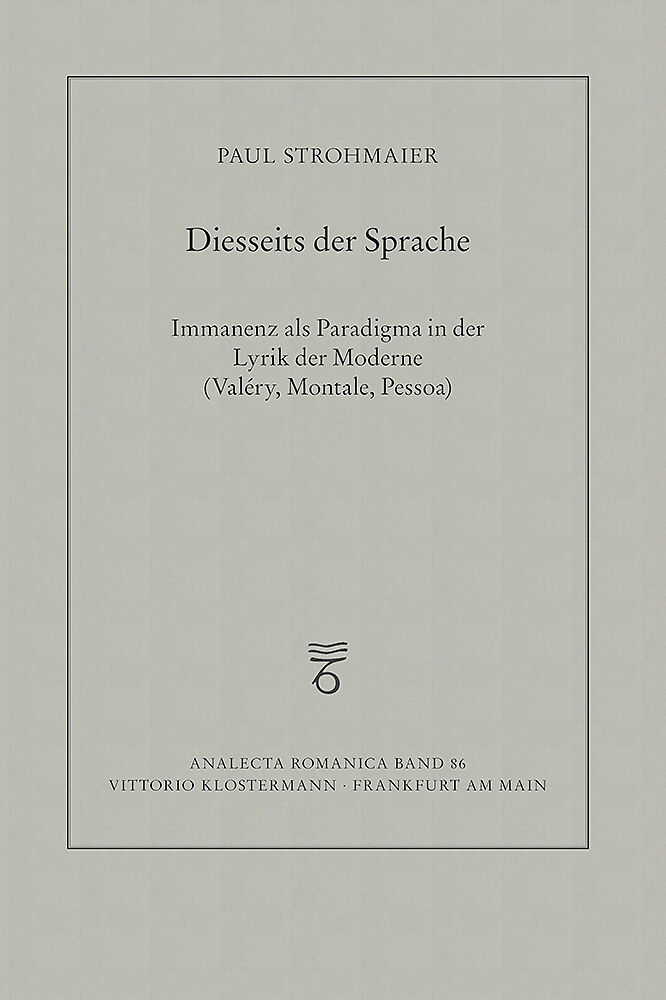 PAUL STROHMAIER

Diesseits der Sprache

Immanenz als Paradigma in der Lyrik der Moderne (Valéry, Montale, Pessoa)

ANALECTA ROMANICA BAND 86
VITTORIO KLOSTERMANN · FRANKFURT AM MAIN